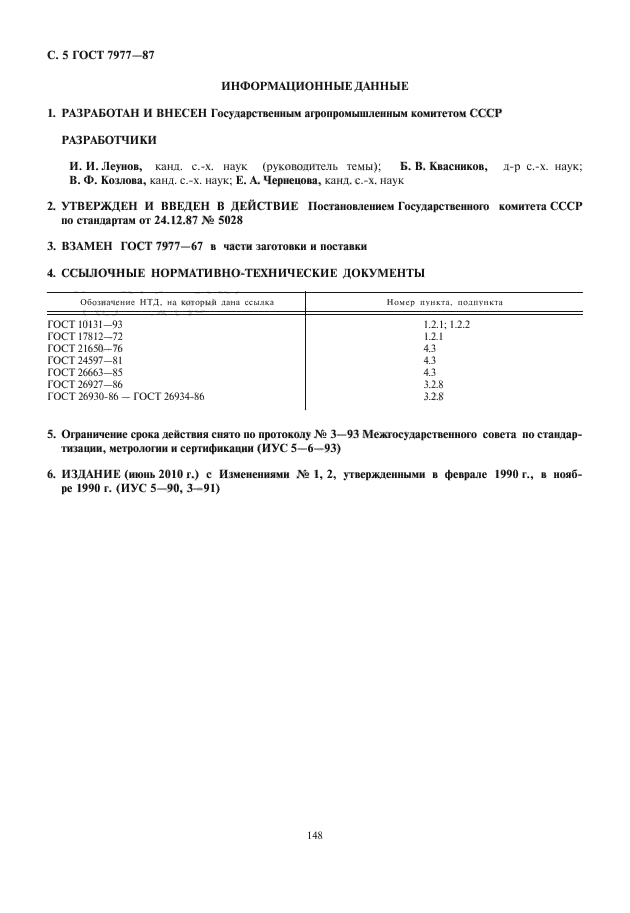 С. 5 ГОСТ 7977—87

ИНФОРМАЦИОННЫЕ ДАННЫЕ

1. РАЗРАБОТАН И ВНЕСЕН Государственным агропромышленным комитетом СССР

РАЗРАБОТЧИКИ

И. И. Леунов, канд. с.-х. наук (руководитель темы); Б. В. Квасников, д-р с.-х. наук; В. Ф. Козлова, канд. с.-х. наук; Е. А. Чернецова, канд. с.-х. наук

2. УТВЕРЖДЕН И ВВЕДЕН В ДЕЙСТВИЕ Постановлением Государственного комитета СССР по стандартам от 24.12.87 № 5028

3. ВЗАМЕН ГОСТ 7977—67 в части заготовки и поставки

4. ССЫЛОЧНЫЕ НОРМАТИВНО-ТЕХНИЧЕСКИЕ ДОКУМЕНТЫ

| Обозначение НТД, на который дана ссылка | Номер пункта, подпункта |
|---|---|
| ГОСТ 10131—93 | 1.2.1; 1.2.2 |
| ГОСТ 17812—72 | 1.2.1 |
| ГОСТ 21650—76 | 4.3 |
| ГОСТ 24597—81 | 4.3 |
| ГОСТ 26663—85 | 4.3 |
| ГОСТ 26927—86 | 3.2.8 |
| ГОСТ 26930-86 — ГОСТ 26934-86 | 3.2.8 |

5. Ограничение срока действия снято по протоколу № 3—93 Межгосударственного совета по стандартизации, метрологии и сертификации (ИУС 5—6—93)

6. ИЗДАНИЕ (июнь 2010 г.) с Изменениями № 1, 2, утвержденными в феврале 1990 г., в ноябре 1990 г. (ИУС 5—90, 3—91)

148